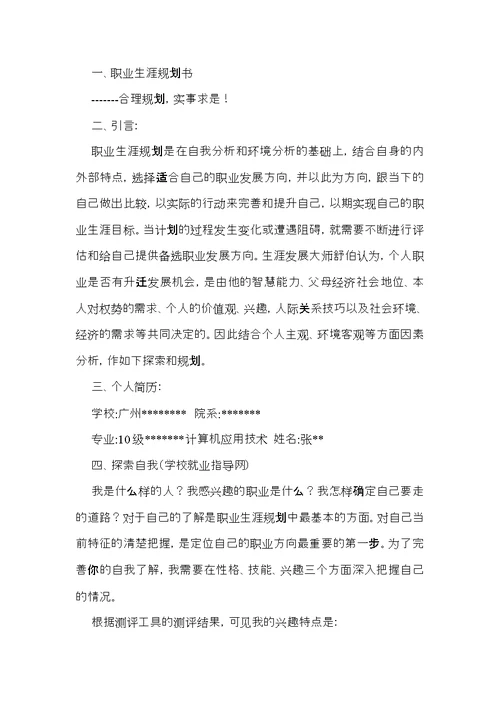 一、职业生涯规划书

-------合理规划，实事求是！

二、引言：

职业生涯规划是在自我分析和环境分析的基础上，结合自身的内外部特点，选择适合自己的职业发展方向，并以此为方向，跟当下的自己做出比较，以实际的行动来完善和提升自己，以期实现自己的职业生涯目标。当计划的过程发生变化或遭遇阻碍，就需要不断进行评估和给自己提供备选职业发展方向。生涯发展大师舒伯认为，个人职业是否有升迁发展机会，是由他的智慧能力、父母经济社会地位、本人对权势的需求、个人的价值观、兴趣，人际关系技巧以及社会环境、经济的需求等共同决定的。因此结合个人主观、环境客观等方面因素分析，作如下探索和规划。

三、个人简历：

学校:广州******** 院系:*******

专业:10级*******计算机应用技术 姓名:张**

四、探索自我(学校就业指导网)

我是什么样的人？我感兴趣的职业是什么？我怎样确定自己要走的道路？对于自己的了解是职业生涯规划中最基本的方面。对自己当前特征的清楚把握，是定位自己的职业方向最重要的第一步。为了完善你的自我了解，我需要在性格、技能、兴趣三个方面深入把握自己的情况。

根据测评工具的测评结果，可见我的兴趣特点是：